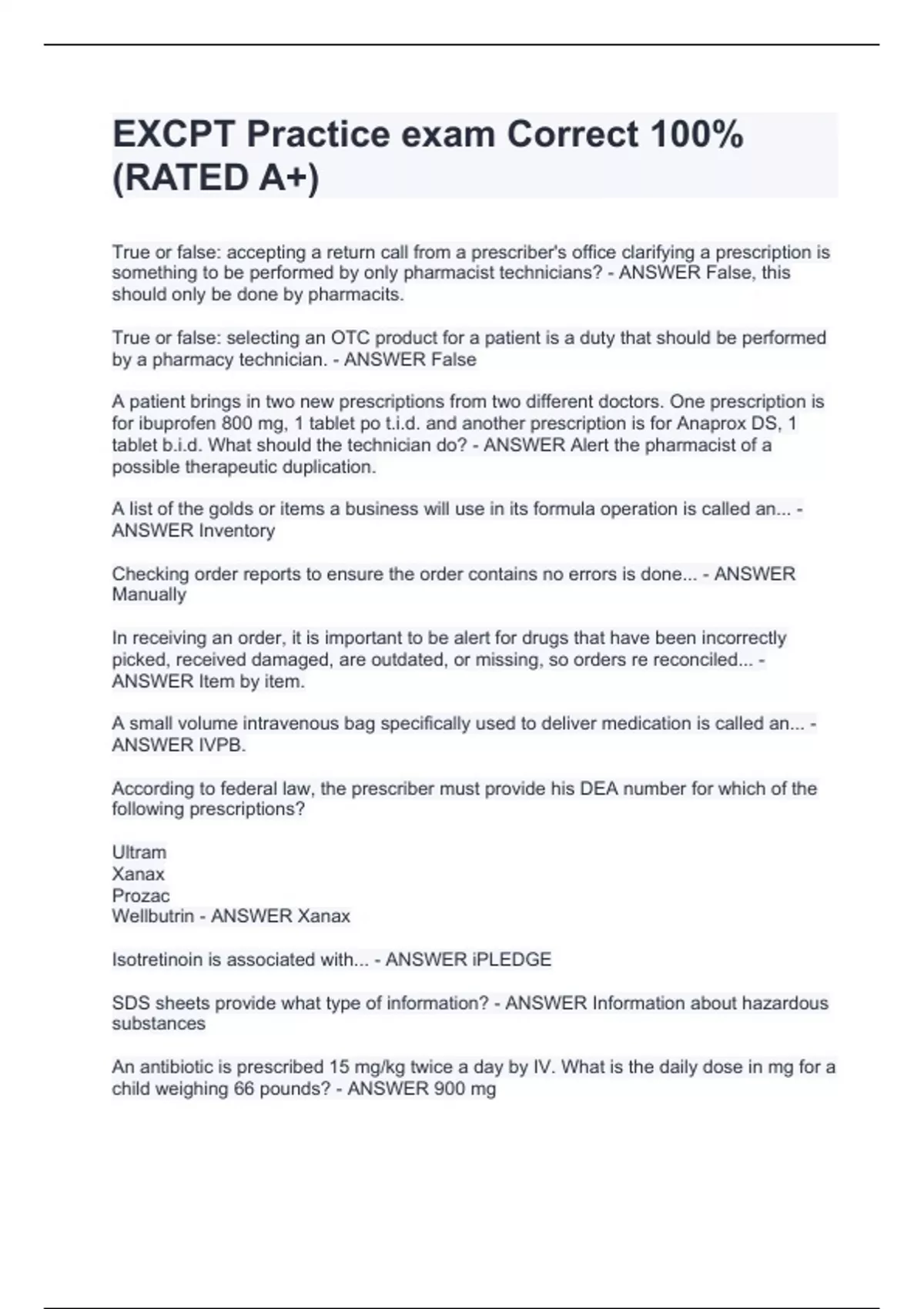 EXCPT Practice exam Correct 100% (RATED A+)

True or false: accepting a return call from a prescriber's office clarifying a prescription is something to be performed by only pharmacist technicians? - ANSWER False, this should only be done by pharmacits.

True or false: selecting an OTC product for a patient is a duty that should be performed by a pharmacy technician. - ANSWER False

A patient brings in two new prescriptions from two different doctors. One prescription is for ibuprofen 800 mg, 1 tablet po t.i.d. and another prescription is for Anaprox DS, 1 tablet b.i.d. What should the technician do? - ANSWER Alert the pharmacist of a possible therapeutic duplication.

A list of the golds or items a business will use in its formula operation is called an... - ANSWER Inventory

Checking order reports to ensure the order contains no errors is done... - ANSWER Manually

In receiving an order, it is important to be alert for drugs that have been incorrectly picked, received damaged, are outdated, or missing, so orders re reconciled... - ANSWER Item by item.

A small volume intravenous bag specifically used to deliver medication is called an... - ANSWER IVPB.

According to federal law, the prescriber must provide his DEA number for which of the following prescriptions?

Ultram
Xanax
Prozac
Wellbutrin - ANSWER Xanax

Isotretinoin is associated with... - ANSWER iPLEDGE

SDS sheets provide what type of information? - ANSWER Information about hazardous substances

An antibiotic is prescribed 15 mg/kg twice a day by IV. What is the daily dose in mg for a child weighing 66 pounds? - ANSWER 900 mg